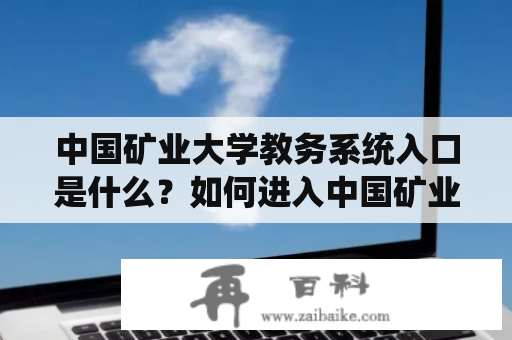 中国矿业大学教务系统入口是什么？如何进入中国矿业

再 百科
www.zaibaike.com